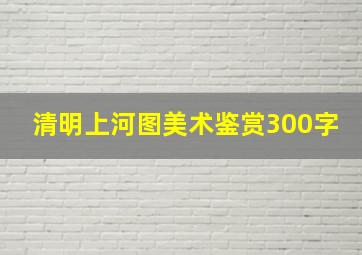 清明上河图美术鉴赏300字